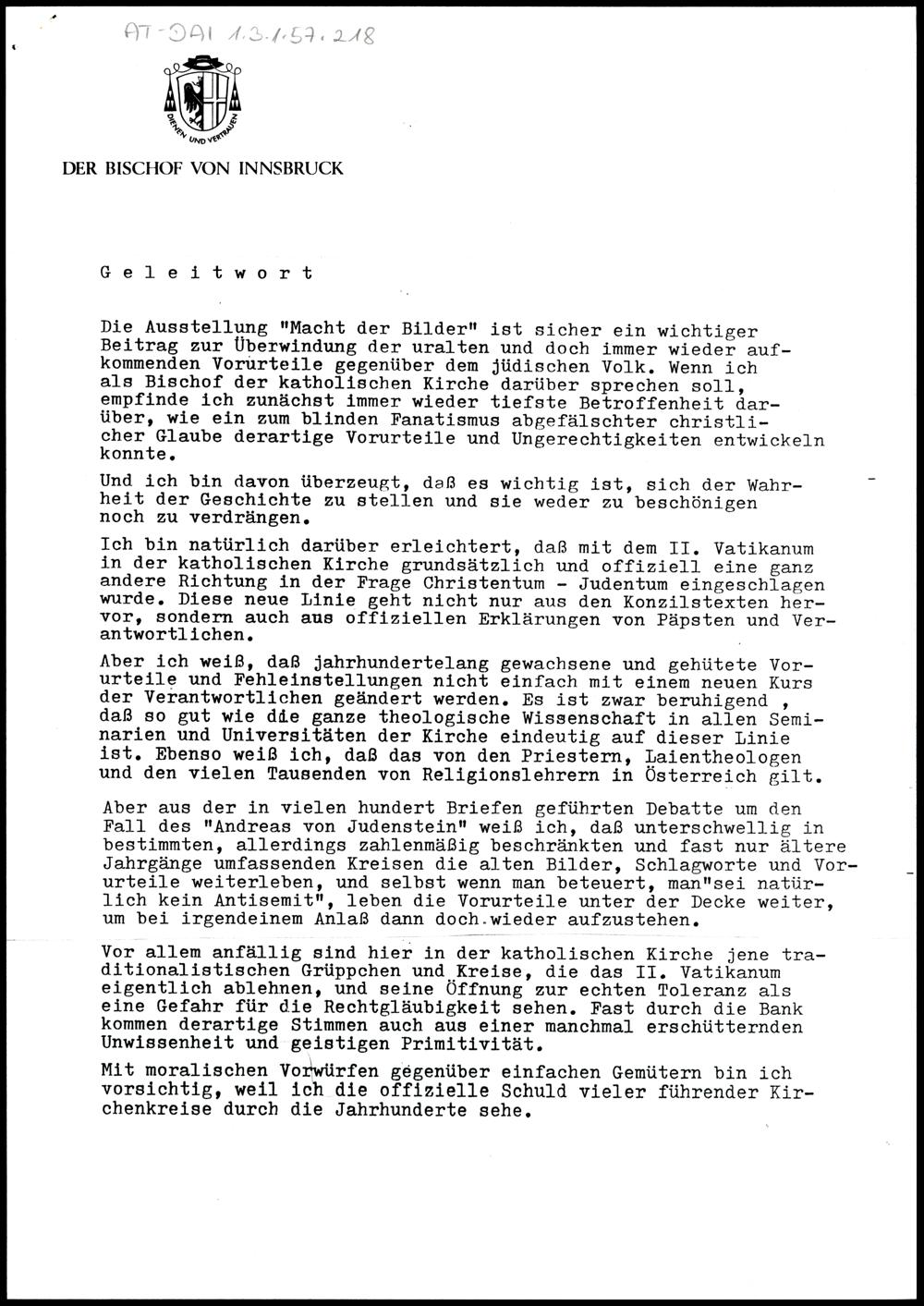 AT-DAI 1.3.1.57.218

DIENEN UND VERTRAUEN

DER BISCHOF VON INNSBRUCK

Geleitwort

Die Ausstellung "Macht der Bilder" ist sicher ein wichtiger Beitrag zur Überwindung der uralten und doch immer wieder aufkommenden Vorurteile gegenüber dem jüdischen Volk. Wenn ich als Bischof der katholischen Kirche darüber sprechen soll, empfinde ich zunächst immer wieder tiefste Betroffenheit darüber, wie ein zum blinden Fanatismus abgefälschter christlicher Glaube derartige Vorurteile und Ungerechtigkeiten entwickeln konnte.

Und ich bin davon überzeugt, daß es wichtig ist, sich der Wahrheit der Geschichte zu stellen und sie weder zu beschönigen noch zu verdrängen.

Ich bin natürlich darüber erleichtert, daß mit dem II. Vatikanum in der katholischen Kirche grundsätzlich und offiziell eine ganz andere Richtung in der Frage Christentum - Judentum eingeschlagen wurde. Diese neue Linie geht nicht nur aus den Konzilstexten hervor, sondern auch aus offiziellen Erklärungen von Päpsten und Verantwortlichen.

Aber ich weiß, daß jahrhundertelang gewachsene und gehütete Vorurteile und Fehleinstellungen nicht einfach mit einem neuen Kurs der Verantwortlichen geändert werden. Es ist zwar beruhigend , daß so gut wie die ganze theologische Wissenschaft in allen Seminarien und Universitäten der Kirche eindeutig auf dieser Linie ist. Ebenso weiß ich, daß das von den Priestern, Laientheologen und den vielen Tausenden von Religionslehrern in Österreich gilt.

Aber aus der in vielen hundert Briefen geführten Debatte um den Fall des "Andreas von Judenstein" weiß ich, daß unterschwellig in bestimmten, allerdings zahlenmäßig beschränkten und fast nur ältere Jahrgänge umfassenden Kreisen die alten Bilder, Schlagworte und Vorurteile weiterleben, und selbst wenn man beteuert, man"sei natürlich kein Antisemit", leben die Vorurteile unter der Decke weiter, um bei irgendeinem Anlaß dann doch wieder aufzustehen.

Vor allem anfällig sind hier in der katholischen Kirche jene traditionalistischen Grüppchen und Kreise, die das II. Vatikanum eigentlich ablehnen, und seine Öffnung zur echten Toleranz als eine Gefahr für die Rechtgläubigkeit sehen. Fast durch die Bank kommen derartige Stimmen auch aus einer manchmal erschütternden Unwissenheit und geistigen Primitivität.

Mit moralischen Vorwürfen gegenüber einfachen Gemütern bin ich vorsichtig, weil ich die offizielle Schuld vieler führender Kirchenkreise durch die Jahrhunderte sehe.